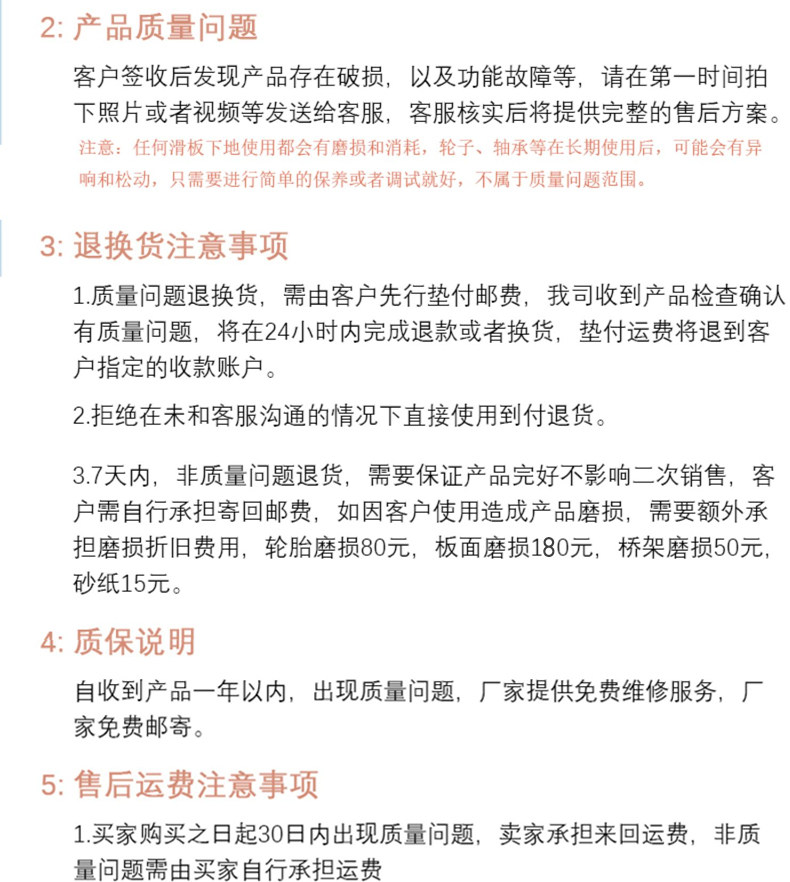 2: 产品质量问题

客户签收后发现产品存在破损，以及功能故障等，请在第一时间拍下照片或者视频等发送给客服，客服核实后将提供完整的售后方案。

注意：任何滑板下地使用都会有磨损和消耗，轮子、轴承等在长期使用后，可能会有异响和松动，只需要进行简单的保养或者调试就好，不属于质量问题范围。

3: 退换货注意事项

1.质量问题退换货，需由客户先行垫付邮费，我司收到产品检查确认有质量问题，将在24小时内完成退款或者换货，垫付运费将退到客户指定的收款账户。

2.拒绝在未和客服沟通的情况下直接使用到付退货。

3.7天内，非质量问题退货，需要保证产品完好不影响二次销售，客户需自行承担寄回邮费，如因客户使用造成产品磨损，需要额外承担磨损折旧费用，轮胎磨损80元，板面磨损180元，桥架磨损50元，砂纸15元。

4: 质保说明

自收到产品一年以内，出现质量问题，厂家提供免费维修服务，厂家免费邮寄。

5: 售后运费注意事项

1.买家购买之日起30日内出现质量问题，卖家承担来回运费，非质量问题需由买家自行承担运费